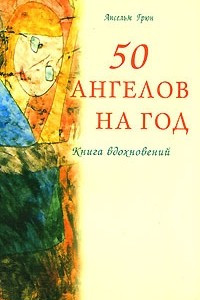 Ансельм Грюн

50
АНГЕЛОВ
НА ГОД

Книга вдохновений